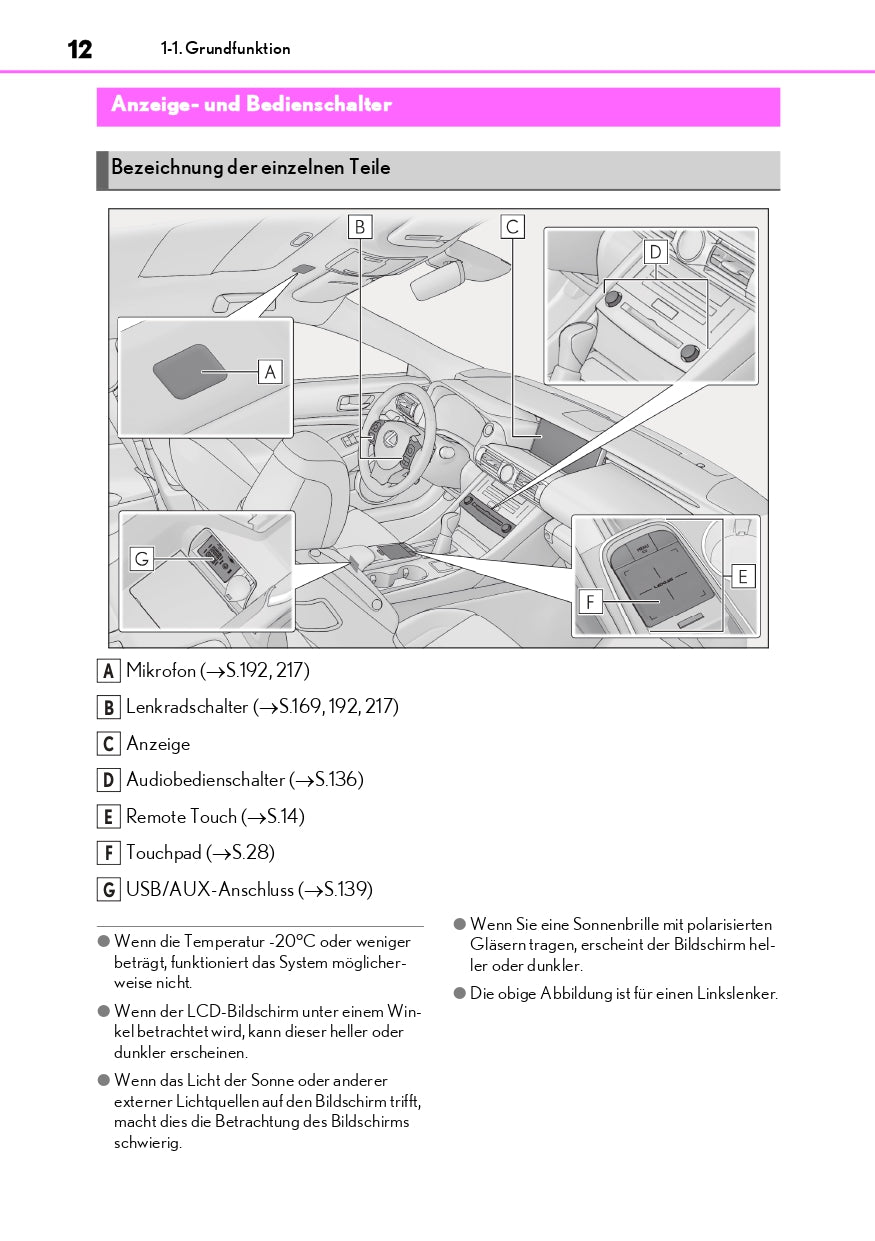 12 1-1. Grundfunktion

Anzeige- und Bedienschalter

Bezeichnung der einzelnen Teile

B C D A G E F

A Mikrofon (→S.192, 217)

B Lenkradschalter (→S.169, 192, 217)

C Anzeige

D Audiobedienschalter (→S.136)

E Remote Touch (→S.14)

F Touchpad (→S.28)

G USB/AUX-Anschluss (→S.139)

● Wenn die Temperatur -20°C oder weniger beträgt, funktioniert das System möglicherweise nicht.

● Wenn der LCD-Bildschirm unter einem Winkel betrachtet wird, kann dieser heller oder dunkler erscheinen.

● Wenn das Licht der Sonne oder anderer externer Lichtquellen auf den Bildschirm trifft, macht dies die Betrachtung des Bildschirms schwierig.

● Wenn Sie eine Sonnenbrille mit polarisierten Gläsern tragen, erscheint der Bildschirm heller oder dunkler.

● Die obige Abbildung ist für einen Linkslenker.